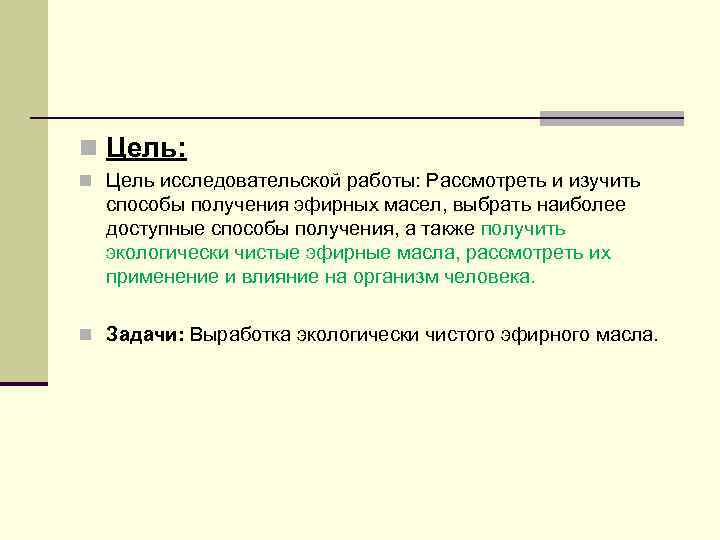 Цель:

Цель исследовательской работы: Рассмотреть и изучить способы получения эфирных масел, выбрать наиболее доступные способы получения, а также получить экологически чистые эфирные масла, рассмотреть их применение и влияние на организм человека.

Задачи: Выработка экологически чистого эфирного масла.